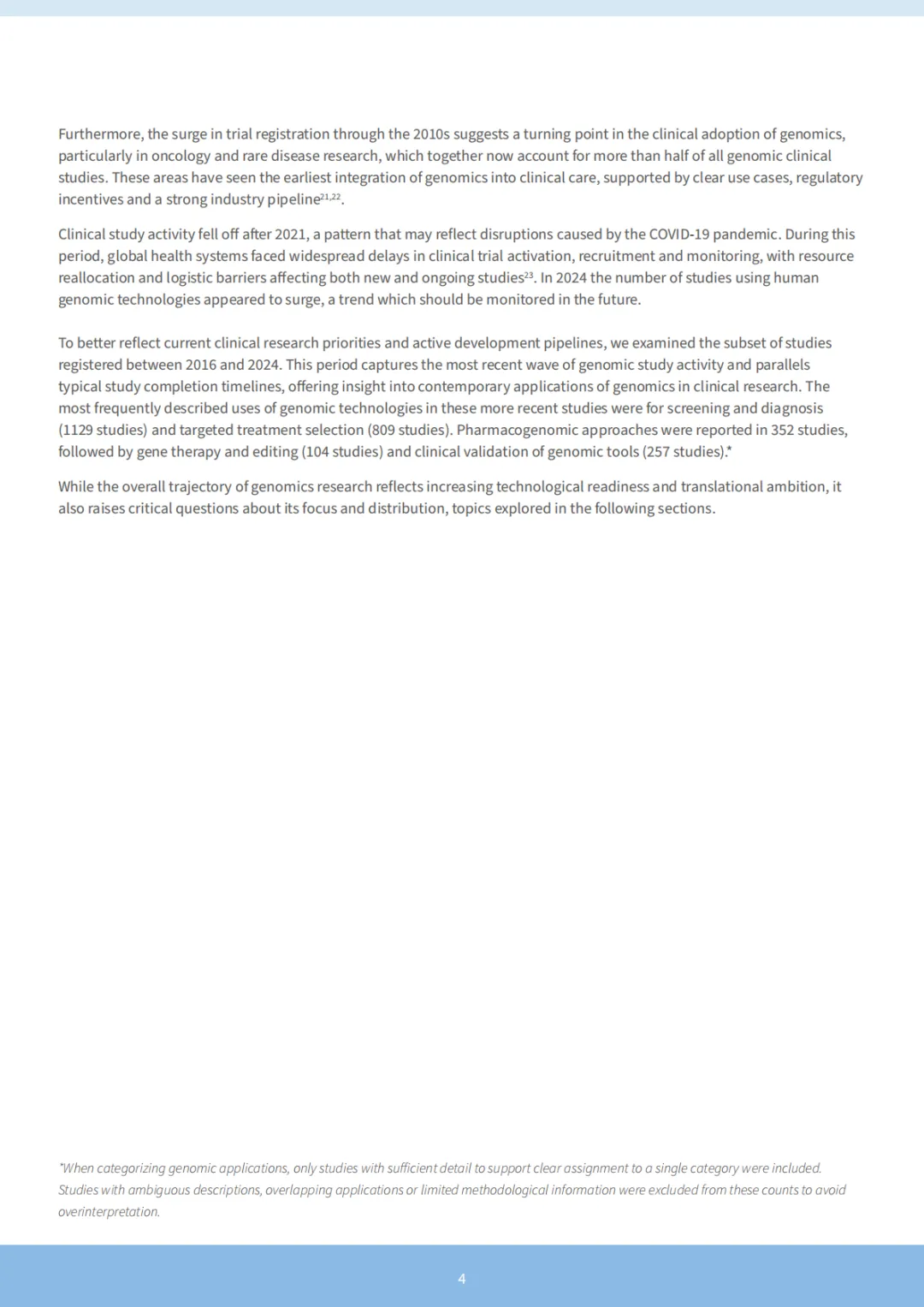 Furthermore, the surge in trial registration through the 2010s suggests a turning point in the clinical adoption of genomics, particularly in oncology and rare disease research, which together now account for more than half of all genomic clinical studies. These areas have seen the earliest integration of genomics into clinical care, supported by clear use cases, regulatory incentives and a strong industry pipeline$^{21,22}$.

Clinical study activity fell off after 2021, a pattern that may reflect disruptions caused by the COVID-19 pandemic. During this period, global health systems faced widespread delays in clinical trial activation, recruitment and monitoring, with resource reallocation and logistic barriers affecting both new and ongoing studies$^{23}$. In 2024 the number of studies using human genomic technologies appeared to surge, a trend which should be monitored in the future.

To better reflect current clinical research priorities and active development pipelines, we examined the subset of studies registered between 2016 and 2024. This period captures the most recent wave of genomic study activity and parallels typical study completion timelines, offering insight into contemporary applications of genomics in clinical research. The most frequently described uses of genomic technologies in these more recent studies were for screening and diagnosis (1129 studies) and targeted treatment selection (809 studies). Pharmacogenomic approaches were reported in 352 studies, followed by gene therapy and editing (104 studies) and clinical validation of genomic tools (257 studies).*

While the overall trajectory of genomics research reflects increasing technological readiness and translational ambition, it also raises critical questions about its focus and distribution, topics explored in the following sections.

*When categorizing genomic applications, only studies with sufficient detail to support clear assignment to a single category were included. Studies with ambiguous descriptions, overlapping applications or limited methodological information were excluded from these counts to avoid overinterpretation.

4